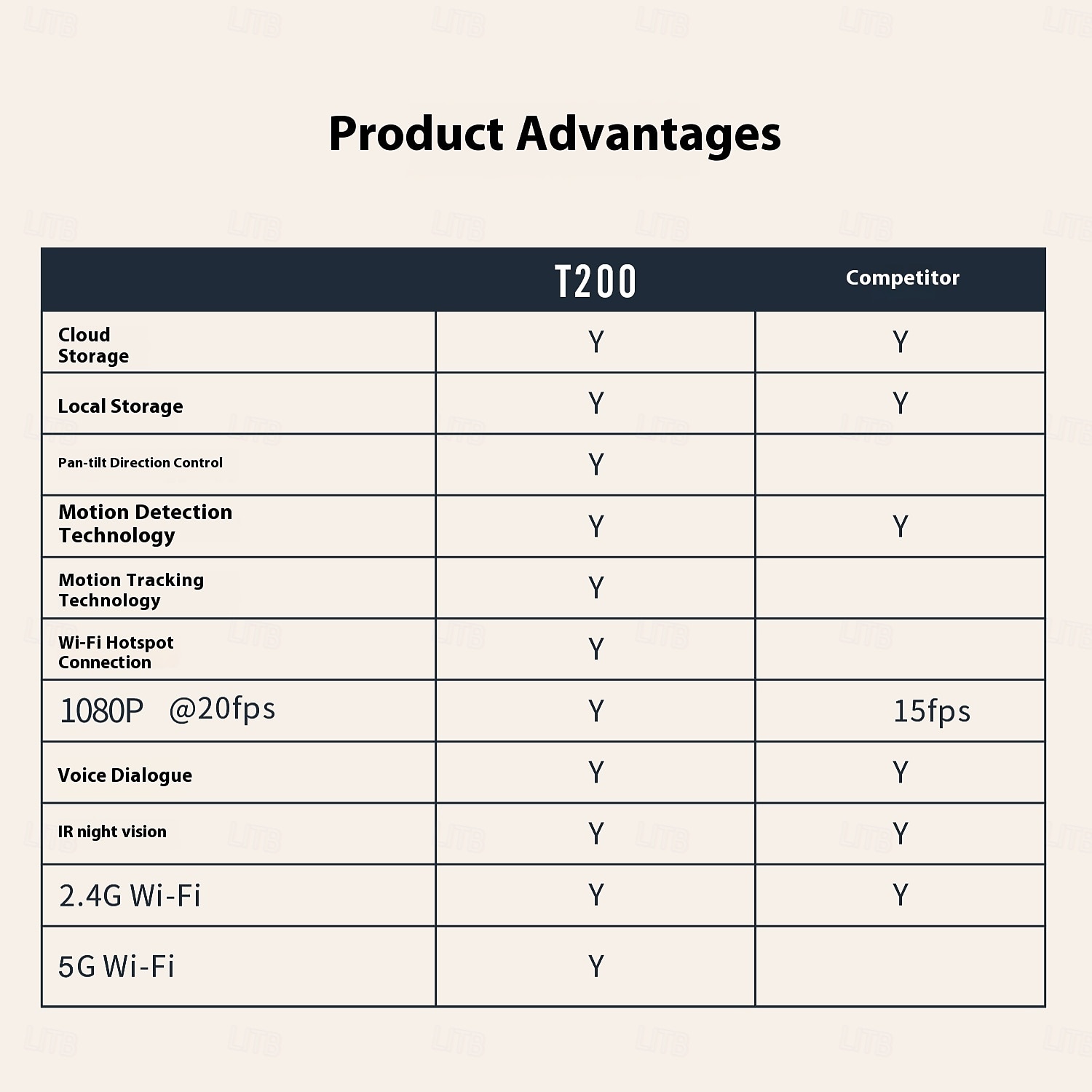 Product Advantages

| | T200 | Competitor |
|---|---|---|
| Cloud Storage | Y | Y |
| Local Storage | Y | Y |
| Pan-tilt Direction Control | Y | |
| Motion Detection Technology | Y | Y |
| Motion Tracking Technology | Y | |
| Wi-Fi Hotspot Connection | Y | |
| 1080P @20fps | Y | 15fps |
| Voice Dialogue | Y | Y |
| IR night vision | Y | Y |
| 2.4G Wi-Fi | Y | Y |
| 5G Wi-Fi | Y | |